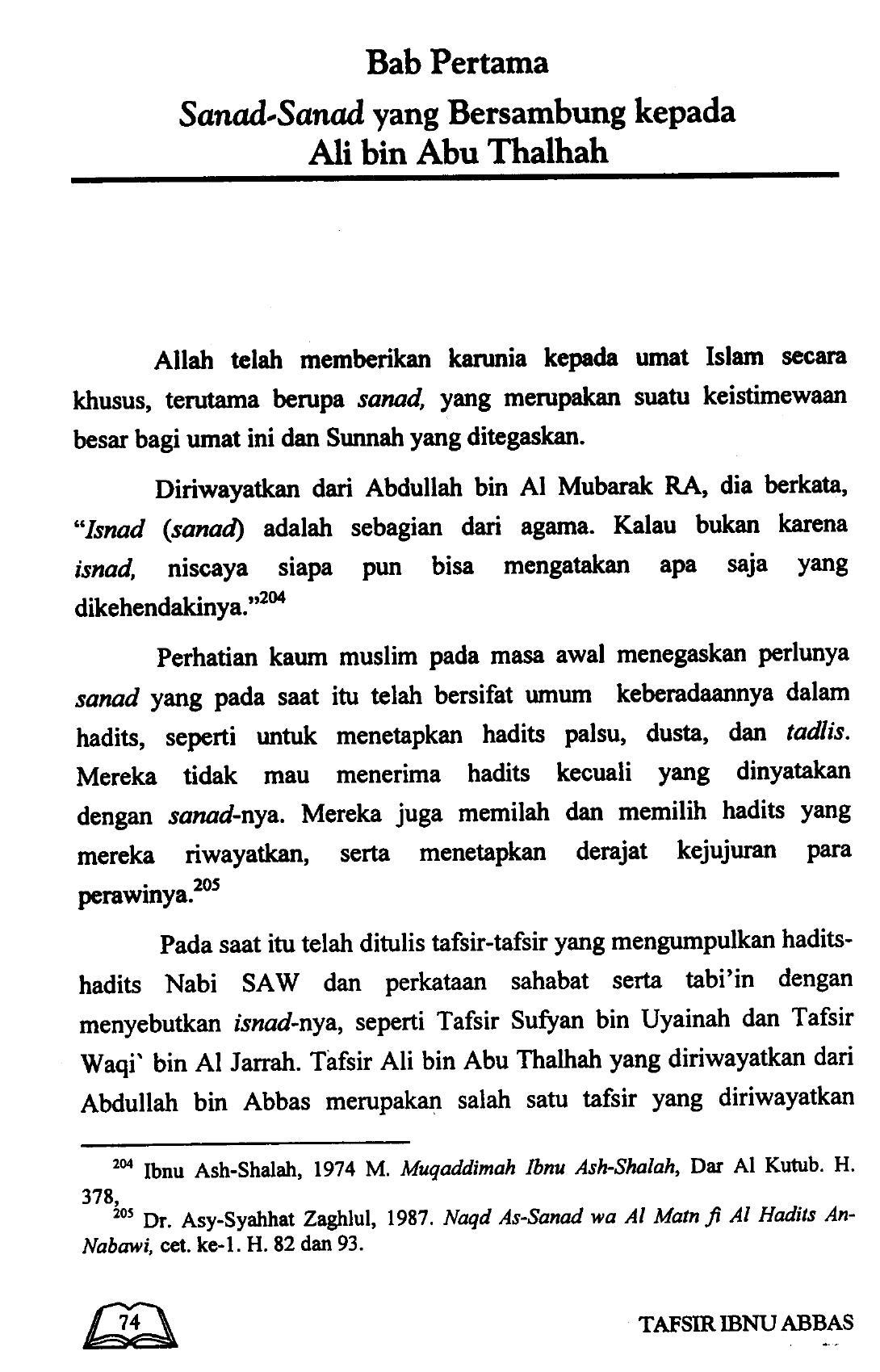 Bab Pertama

Sanad-Sanad yang Bersambung kepada Ali bin Abu Thalhah

Allah telah memberikan karunia kepada umat Islam secara khusus, terutama berupa sanad, yang merupakan suatu keistimewaan besar bagi umat ini dan Sunnah yang ditegaskan.

Diriwayatkan dari Abdullah bin Al Mubarak RA, dia berkata, "Isnad (sanad) adalah sebagian dari agama. Kalau bukan karena isnad, niscaya siapa pun bisa mengatakan apa saja yang dikehendakinya."$^{204}$

Perhatian kaum muslim pada masa awal menegaskan perlunya sanad yang pada saat itu telah bersifat umum keberadaannya dalam hadits, seperti untuk menetapkan hadits palsu, dusta, dan tadlis. Mereka tidak mau menerima hadits kecuali yang dinyatakan dengan sanad-nya. Mereka juga memilah dan memilih hadits yang mereka riwayatkan, serta menetapkan derajat kejujuran para perawinya.$^{205}$

Pada saat itu telah ditulis tafsir-tafsir yang mengumpulkan hadits-hadits Nabi SAW dan perkataan sahabat serta tabi'in dengan menyebutkan isnad-nya, seperti Tafsir Sufyan bin Uyainah dan Tafsir Waqi` bin Al Jarrah. Tafsir Ali bin Abu Thalhah yang diriwayatkan dari Abdullah bin Abbas merupakan salah satu tafsir yang diriwayatkan

$^{204}$ Ibnu Ash-Shalah, 1974 M. Muqaddimah Ibnu Ash-Shalah, Dar Al Kutub. H. 378,
$^{205}$ Dr. Asy-Syahhat Zaghlul, 1987. Naqd As-Sanad wa Al Matn fi Al Hadits An-Nabawi, cet. ke-1. H. 82 dan 93.

74

TAFSIR IBNU ABBAS